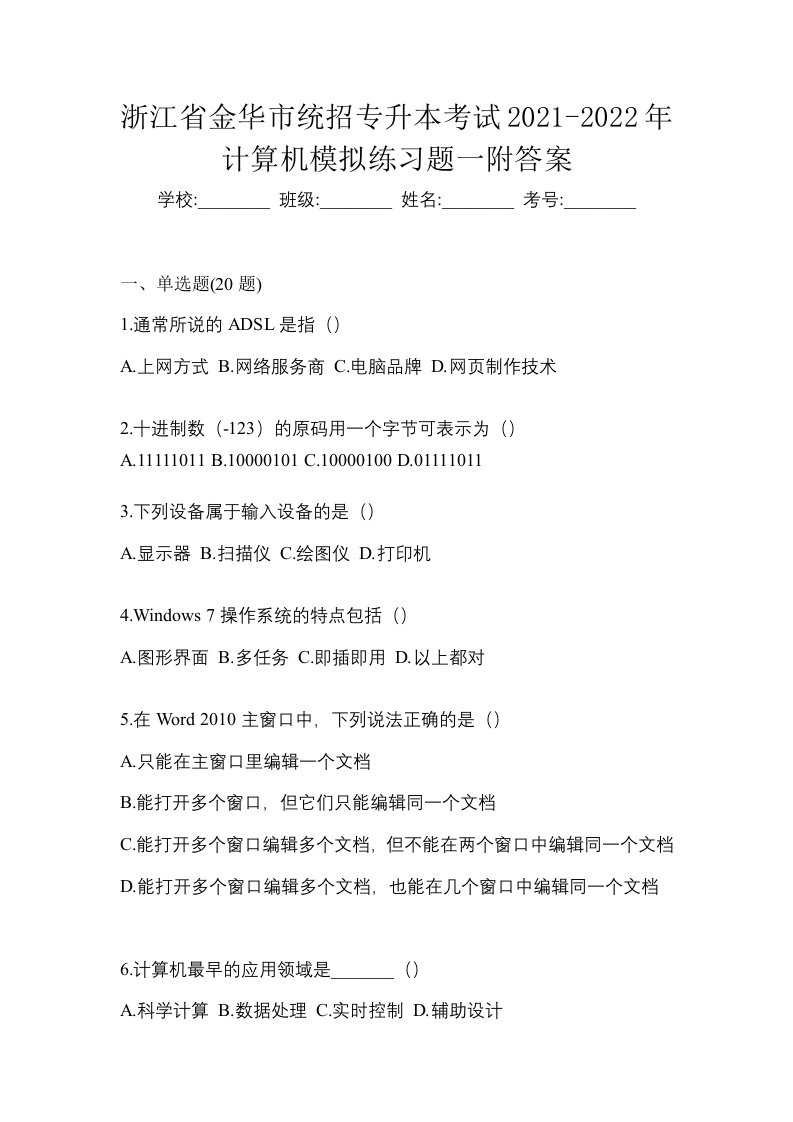 浙江省金华市统招专升本考试2021-2022年计算机模拟练习题一附答案

学校:________ 班级:________ 姓名:________ 考号:________

一、单选题(20 题)

1.通常所说的 ADSL 是指（）

A.上网方式 B.网络服务商 C.电脑品牌 D.网页制作技术

2.十进制数（-123）的原码用一个字节可表示为（）

A.11111011 B.10000101 C.10000100 D.01111011

3.下列设备属于输入设备的是（）

A.显示器 B.扫描仪 C.绘图仪 D.打印机

4.Windows 7 操作系统的特点包括（）

A.图形界面 B.多任务 C.即插即用 D.以上都对

5.在 Word 2010 主窗口中，下列说法正确的是（）

A.只能在主窗口里编辑一个文档

B.能打开多个窗口，但它们只能编辑同一个文档

C.能打开多个窗口编辑多个文档，但不能在两个窗口中编辑同一个文档

D.能打开多个窗口编辑多个文档，也能在几个窗口中编辑同一个文档

6.计算机最早的应用领域是_______（）

A.科学计算 B.数据处理 C.实时控制 D.辅助设计